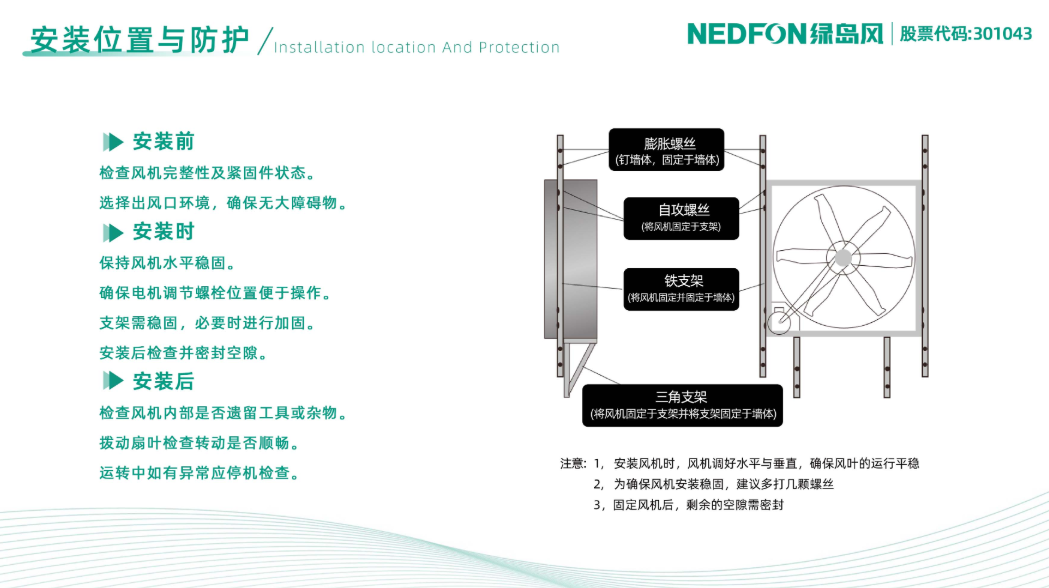 安装位置与防护 / Installation location And Protection

NEDFON绿岛风 | 股票代码:301043

安装前

检查风机完整性及紧固件状态。

选择出风口环境，确保无大障碍物。

安装时

保持风机水平稳固。

确保电机调节螺栓位置便于操作。

支架需稳固，必要时进行加固。

安装后检查并密封空隙。

安装后

检查风机内部是否遗留工具或杂物。

拨动扇叶检查转动是否顺畅。

运转中如有异常应停机检查。

膨胀螺丝
(钉墙体，固定于墙体)

自攻螺丝
(将风机固定于支架)

铁支架
(将风机固定并固定于墙体)

三角支架
(将风机固定于支架并将支架固定于墙体)

注意：1，安装风机时，风机调好水平与垂直，确保风叶的运行平稳
2，为确保风机安装稳固，建议多打几颗螺丝
3，固定风机后，剩余的空隙需密封